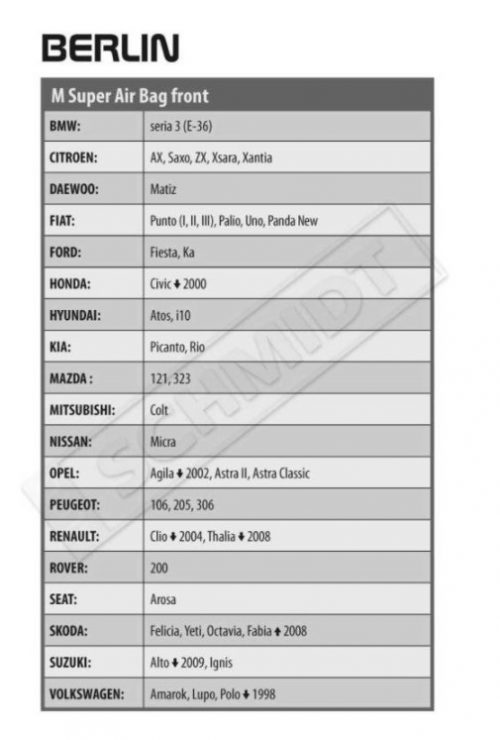 BERLIN

| M Super Air Bag front | |
|---|---|
| BMW: | seria 3 (E-36) |
| CITROEN: | AX, Saxo, ZX, Xsara, Xantia |
| DAEWOO: | Matiz |
| FIAT: | Punto (I, II, III), Palio, Uno, Panda New |
| FORD: | Fiesta, Ka |
| HONDA: | Civic ↓ 2000 |
| HYUNDAI: | Atos, i10 |
| KIA: | Picanto, Rio |
| MAZDA : | 121, 323 |
| MITSUBISHI: | Colt |
| NISSAN: | Micra |
| OPEL: | Agila ↓ 2002, Astra II, Astra Classic |
| PEUGEOT: | 106, 205, 306 |
| RENAULT: | Clio ↓ 2004, Thalia ↓ 2008 |
| ROVER: | 200 |
| SEAT: | Arosa |
| SKODA: | Felicia, Yeti, Octavia, Fabia ↑ 2008 |
| SUZUKI: | Alto ↓ 2009, Ignis |
| VOLKSWAGEN: | Amarok, Lupo, Polo ↓ 1998 |

SCHMIDT